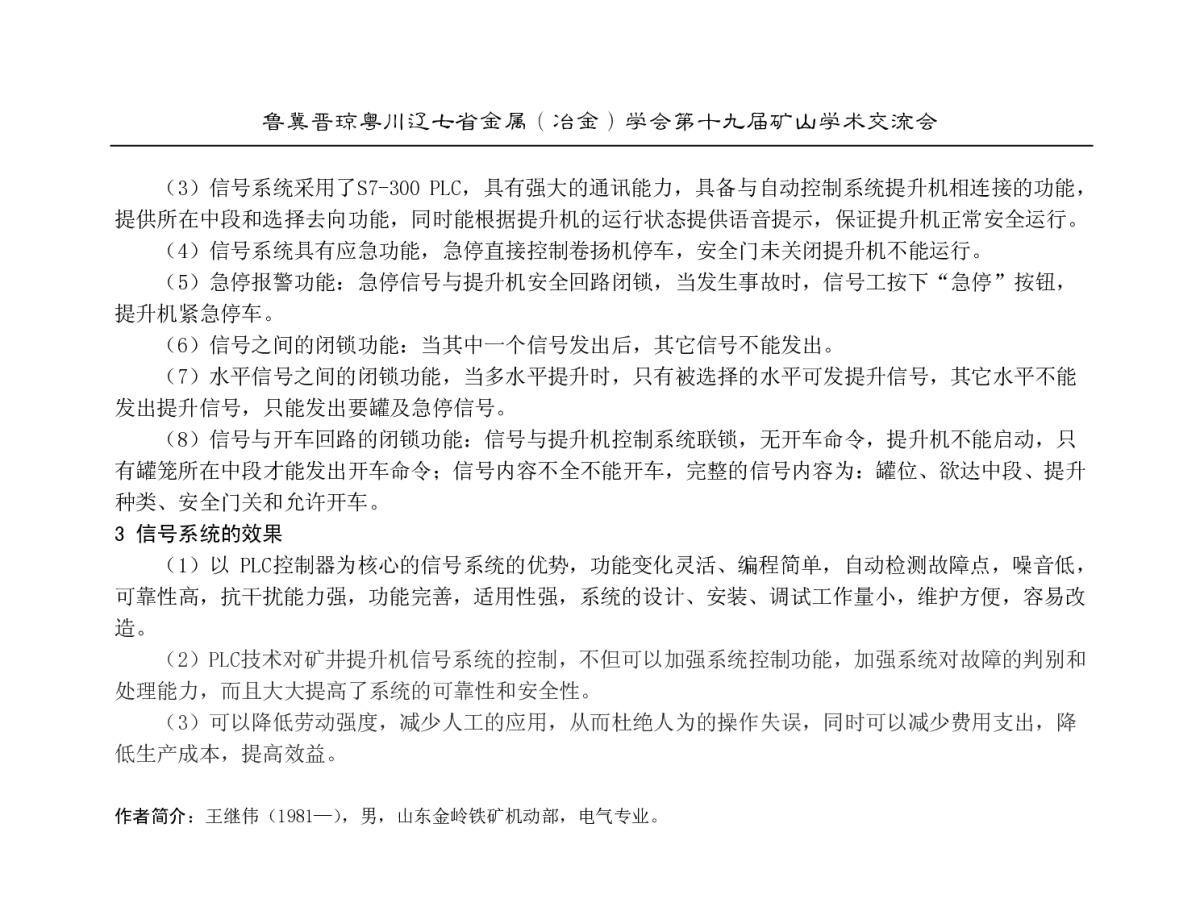 鲁冀晋琼粤川辽七省金属（冶金）学会第十九届矿山学术交流会

（3）信号系统采用了S7-300 PLC，具有强大的通讯能力，具备与自动控制系统提升机相连接的功能，提供所在中段和选择去向功能，同时能根据提升机的运行状态提供语音提示，保证提升机正常安全运行。

（4）信号系统具有应急功能，急停直接控制卷扬机停车，安全门未关闭提升机不能运行。

（5）急停报警功能：急停信号与提升机安全回路闭锁，当发生事故时，信号工按下“急停”按钮，提升机紧急停车。

（6）信号之间的闭锁功能：当其中一个信号发出后，其它信号不能发出。

（7）水平信号之间的闭锁功能，当多水平提升时，只有被选择的水平可发提升信号，其它水平不能发出提升信号，只能发出要罐及急停信号。

（8）信号与开车回路的闭锁功能：信号与提升机控制系统联锁，无开车命令，提升机不能启动，只有罐笼所在中段才能发出开车命令；信号内容不全不能开车，完整的信号内容为：罐位、欲达中段、提升种类、安全门关和允许开车。

3 信号系统的效果

（1）以 PLC控制器为核心的信号系统的优势，功能变化灵活、编程简单，自动检测故障点，噪音低，可靠性高，抗干扰能力强，功能完善，适用性强，系统的设计、安装、调试工作量小，维护方便，容易改造。

（2）PLC技术对矿井提升机信号系统的控制，不但可以加强系统控制功能，加强系统对故障的判别和处理能力，而且大大提高了系统的可靠性和安全性。

（3）可以降低劳动强度，减少人工的应用，从而杜绝人为的操作失误，同时可以减少费用支出，降低生产成本，提高效益。

作者简介：王继伟（1981—），男，山东金岭铁矿机动部，电气专业。